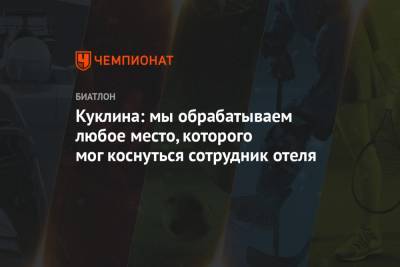 ЧЕМПИОНАТ

БИАТЛОН

Куклина: мы обрабатываем любое место, которого мог коснуться сотрудник отеля